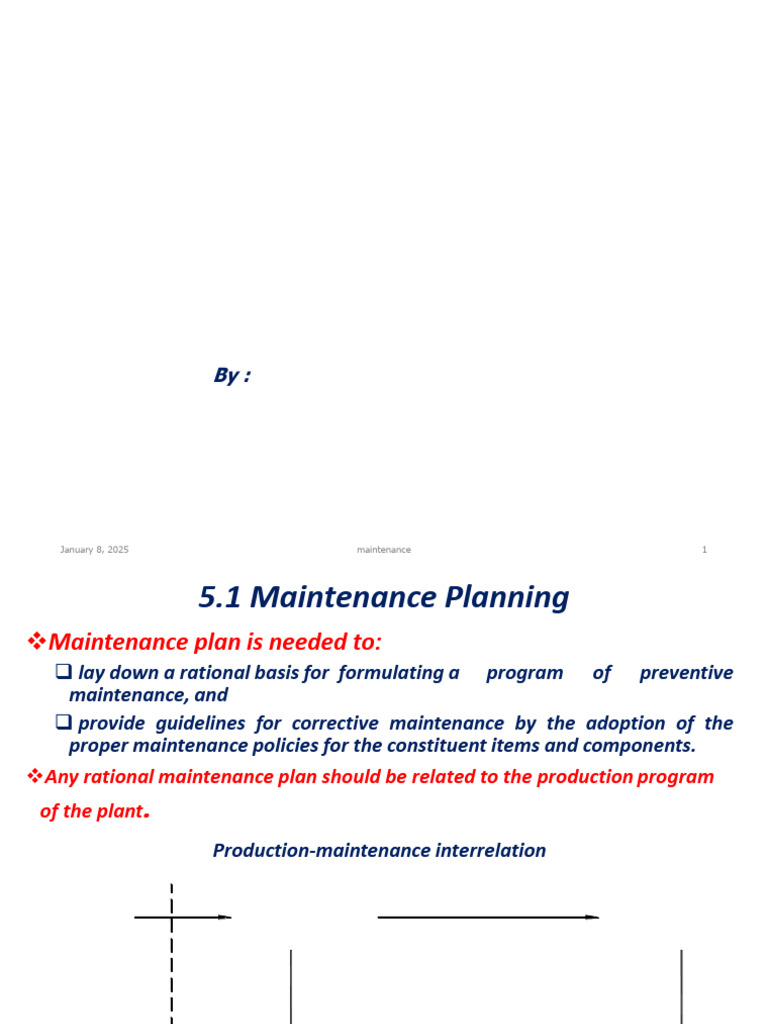 By :

January 8, 2025 maintenance 1

5.1 Maintenance Planning

❖Maintenance plan is needed to:

❑ lay down a rational basis for formulating a program of preventive maintenance, and

❑ provide guidelines for corrective maintenance by the adoption of the proper maintenance policies for the constituent items and components.

❖Any rational maintenance plan should be related to the production program of the plant.

Production-maintenance interrelation